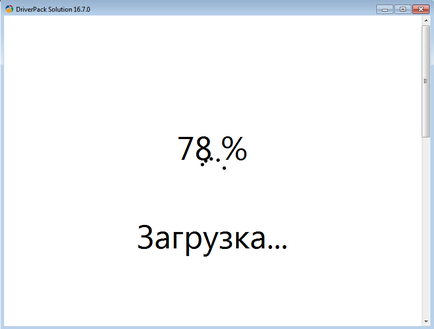 DriverPack Solution 16.7.0

78 %

Загрузка...